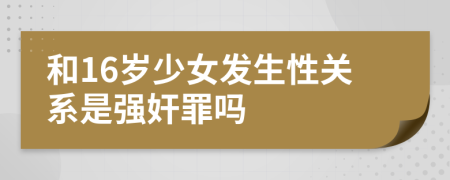 和16岁少女发生性关系是强奸罪吗